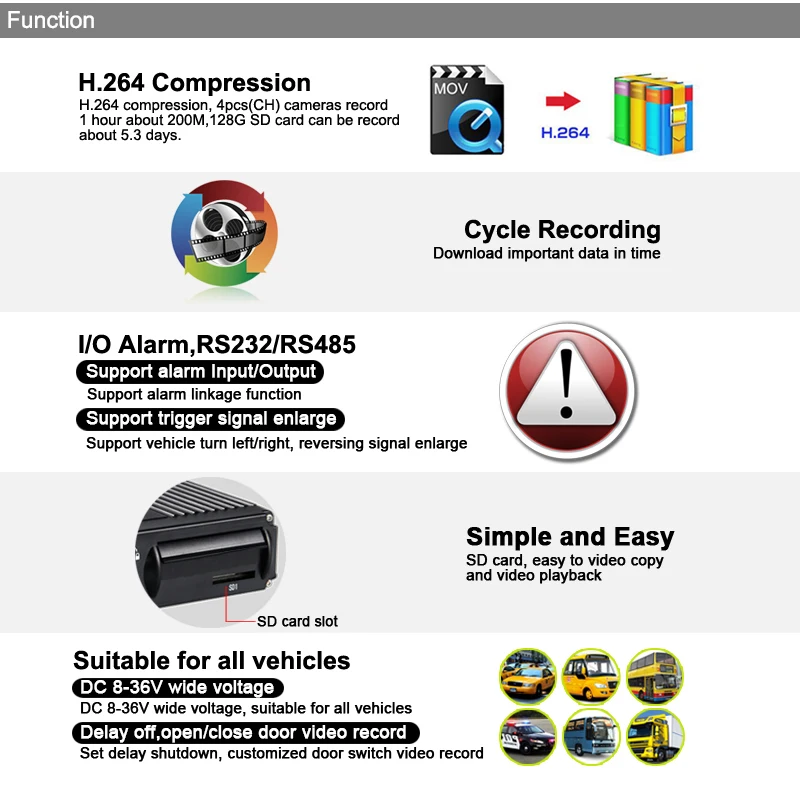 Function

H.264 Compression
H.264 compression, 4pcs(CH) cameras record 1 hour about 200M,128G SD card can be record about 5.3 days.

MOV

H.264

Cycle Recording
Download important data in time

I/O Alarm,RS232/RS485
Support alarm Input/Output
Support alarm linkage function
Support trigger signal enlarge
Support vehicle turn left/right, reversing signal enlarge

SD1

SD card slot

Simple and Easy
SD card, easy to video copy and video playback

Suitable for all vehicles
DC 8-36V wide voltage
DC 8-36V wide voltage, suitable for all vehicles
Delay off,open/close door video record
Set delay shutdown, customized door switch video record